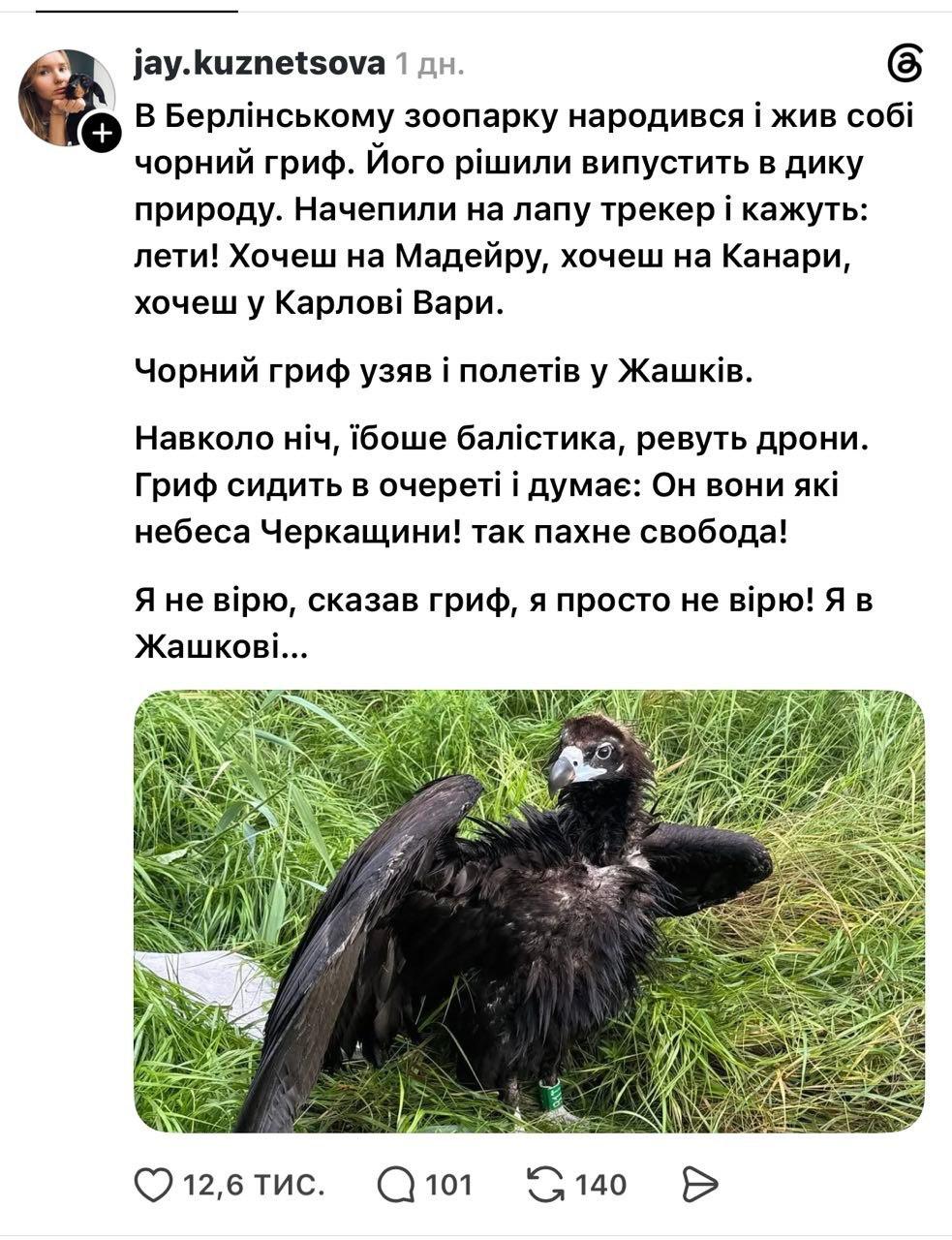 jay.kuznetsova 1 дн.

В Берлінському зоопарку народився і жив собі чорний гриф. Його рішили випустить в дику природу. Начепили на лапу трекер і кажуть: лети! Хочеш на Мадейру, хочеш на Канари, хочеш у Карлові Вари.

Чорний гриф узяв і полетів у Жашків.

Навколо ніч, їбоше балістика, ревуть дрони. Гриф сидить в очереті і думає: Он вони які небеса Черкащини! так пахне свобода!

Я не вірю, сказав гриф, я просто не вірю! Я в Жашкові...

12,6 тис. 101 140